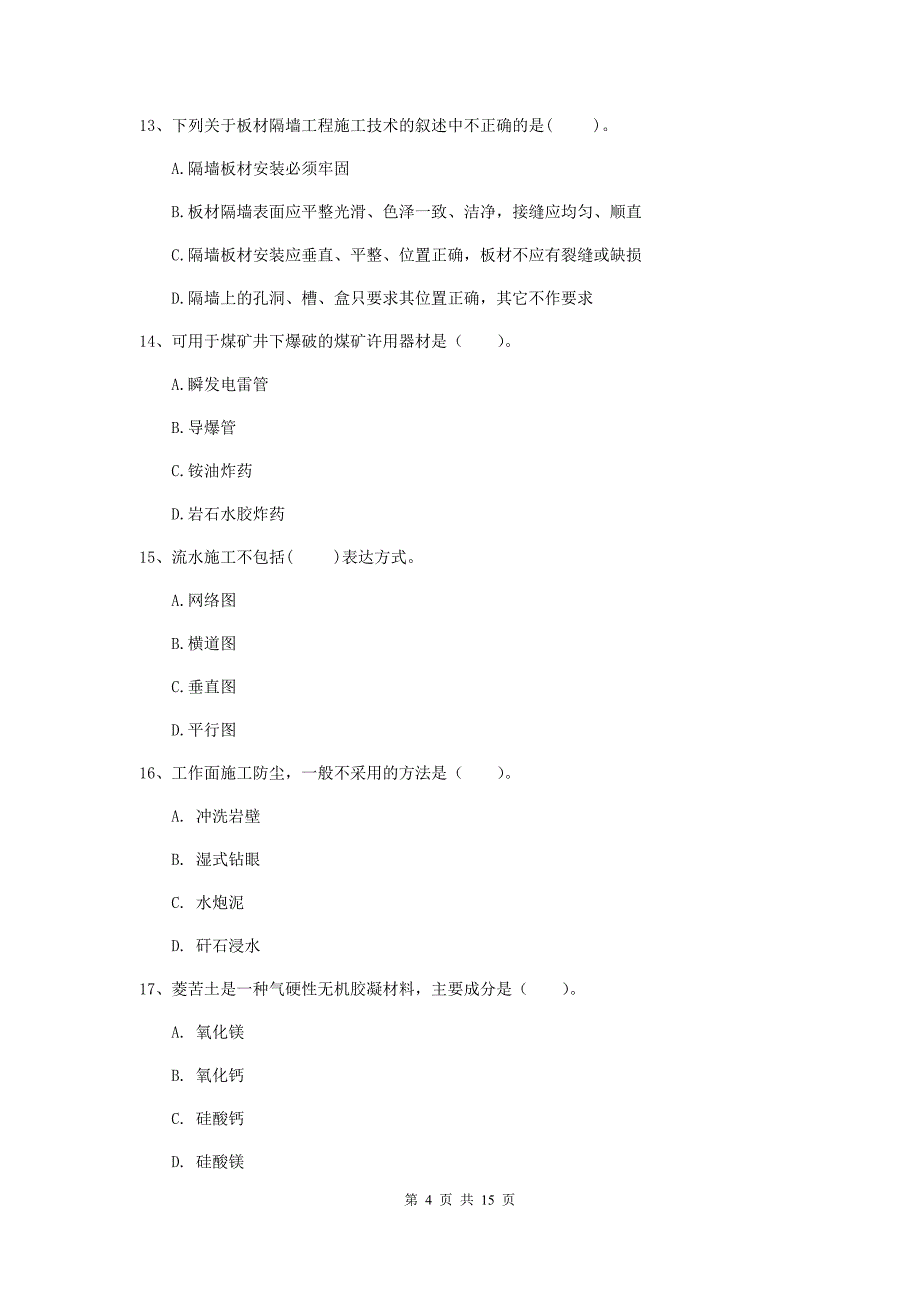 13、下列关于板材隔墙工程施工技术的叙述中不正确的是(　　)。

A.隔墙板材安装必须牢固

B.板材隔墙表面应平整光滑、色泽一致、洁净，接缝应均匀、顺直

C.隔墙板材安装应垂直、平整、位置正确，板材不应有裂缝或缺损

D.隔墙上的孔洞、槽、盒只要求其位置正确，其它不作要求

14、可用于煤矿井下爆破的煤矿许用器材是（　　)。

A.瞬发电雷管

B.导爆管

C.铵油炸药

D.岩石水胶炸药

15、流水施工不包括(　　)表达方式。

A.网络图

B.横道图

C.垂直图

D.平行图

16、工作面施工防尘，一般不采用的方法是（　　)。

A. 冲洗岩壁

B. 湿式钻眼

C. 水炮泥

D. 矸石浸水

17、菱苦土是一种气硬性无机胶凝材料，主要成分是（　　)。

A. 氧化镁

B. 氧化钙

C. 硅酸钙

D. 硅酸镁

第 4 页 共 15 页